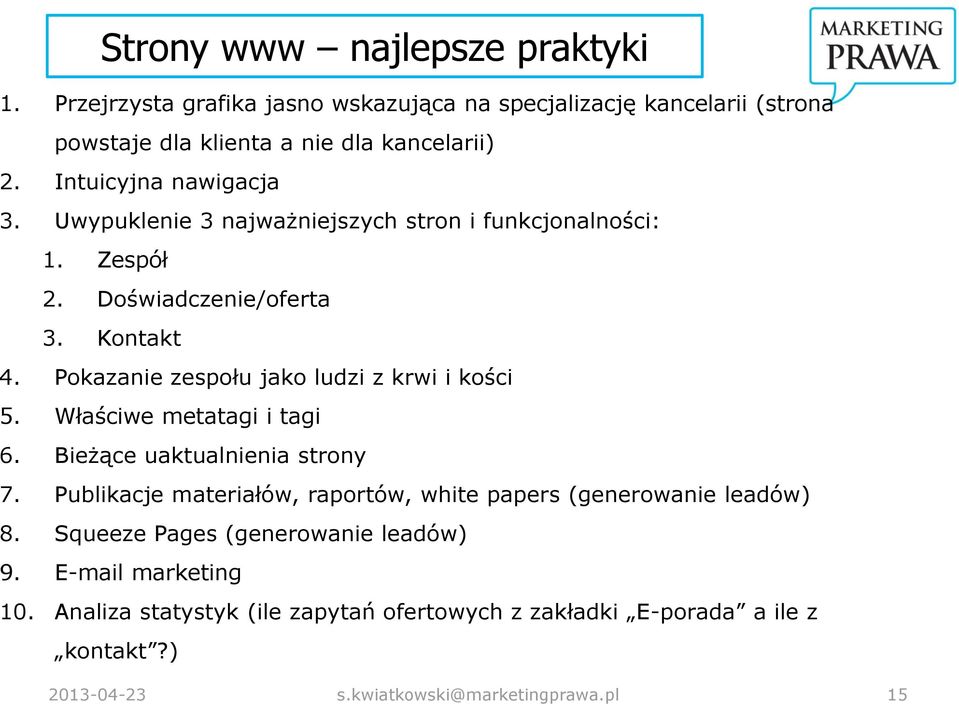 Strony www – najlepsze praktyki

MARKETING PRAWA

1. Przejrzysta grafika jasno wskazująca na specjalizację kancelarii (strona powstaje dla klienta a nie dla kancelarii)
2. Intuicyjna nawigacja
3. Uwypuklenie 3 najważniejszych stron i funkcjonalności:
1. Zespół
2. Doświadczenie/oferta
3. Kontakt
4. Pokazanie zespołu jako ludzi z krwi i kości
5. Właściwe metatagi i tagi
6. Bieżące uaktualnienia strony
7. Publikacje materiałów, raportów, white papers (generowanie leadów)
8. Squeeze Pages (generowanie leadów)
9. E-mail marketing
10. Analiza statystyk (ile zapytań ofertowych z zakładki „E-porada” a ile z „kontakt”?)

2013-04-23 s.kwiatkowski@marketingprawa.pl 15